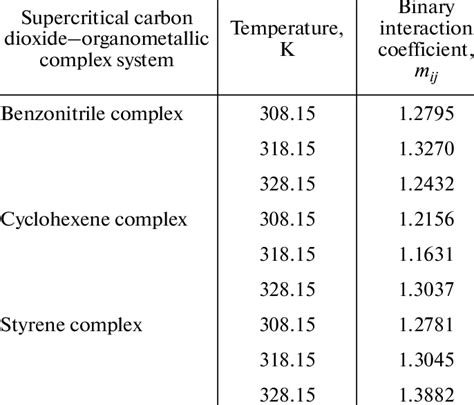 | Supercritical carbon dioxide–organometallic complex system | Temperature, K | Binary interaction coefficient, $m_{ij}$ |
|---|---|---|
| Benzonitrile complex | 308.15 | 1.2795 |
| | 318.15 | 1.3270 |
| | 328.15 | 1.2432 |
| Cyclohexene complex | 308.15 | 1.2156 |
| | 318.15 | 1.1631 |
| | 328.15 | 1.3037 |
| Styrene complex | 308.15 | 1.2781 |
| | 318.15 | 1.3045 |
| | 328.15 | 1.3882 |